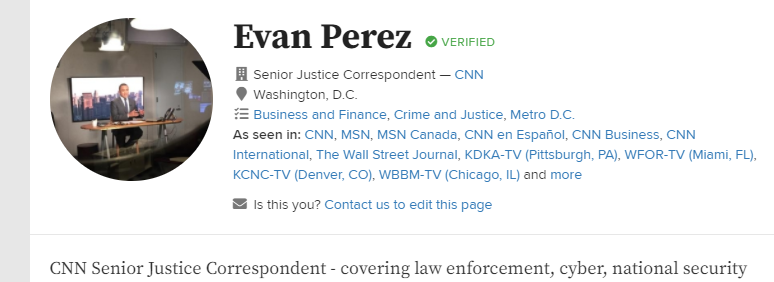 Evan Perez VERIFIED

Senior Justice Correspondent — CNN
Washington, D.C.
Business and Finance, Crime and Justice, Metro D.C.
As seen in: CNN, MSN, MSN Canada, CNN en Español, CNN Business, CNN International, The Wall Street Journal, KDKA-TV (Pittsburgh, PA), WFOR-TV (Miami, FL), KCNC-TV (Denver, CO), WBBM-TV (Chicago, IL) and more

Is this you? Contact us to edit this page

CNN Senior Justice Correspondent - covering law enforcement, cyber, national security